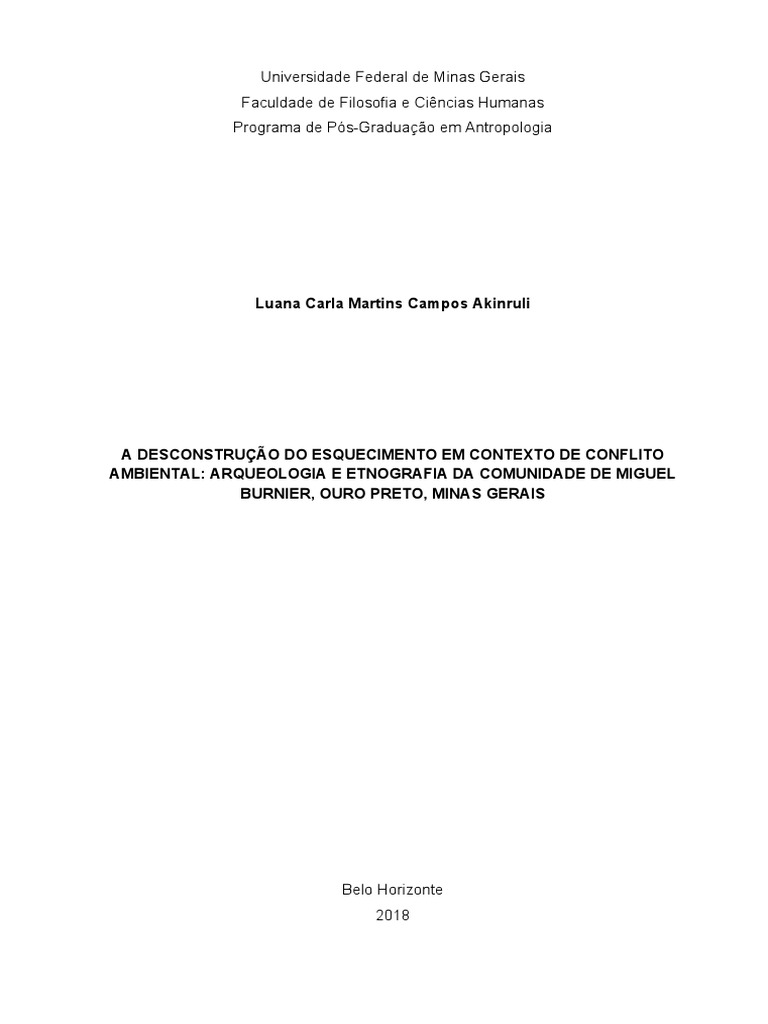 Universidade Federal de Minas Gerais
Faculdade de Filosofia e Ciências Humanas
Programa de Pós-Graduação em Antropologia

Luana Carla Martins Campos Akinruli

A DESCONSTRUÇÃO DO ESQUECIMENTO EM CONTEXTO DE CONFLITO AMBIENTAL: ARQUEOLOGIA E ETNOGRAFIA DA COMUNIDADE DE MIGUEL BURNIER, OURO PRETO, MINAS GERAIS

Belo Horizonte
2018